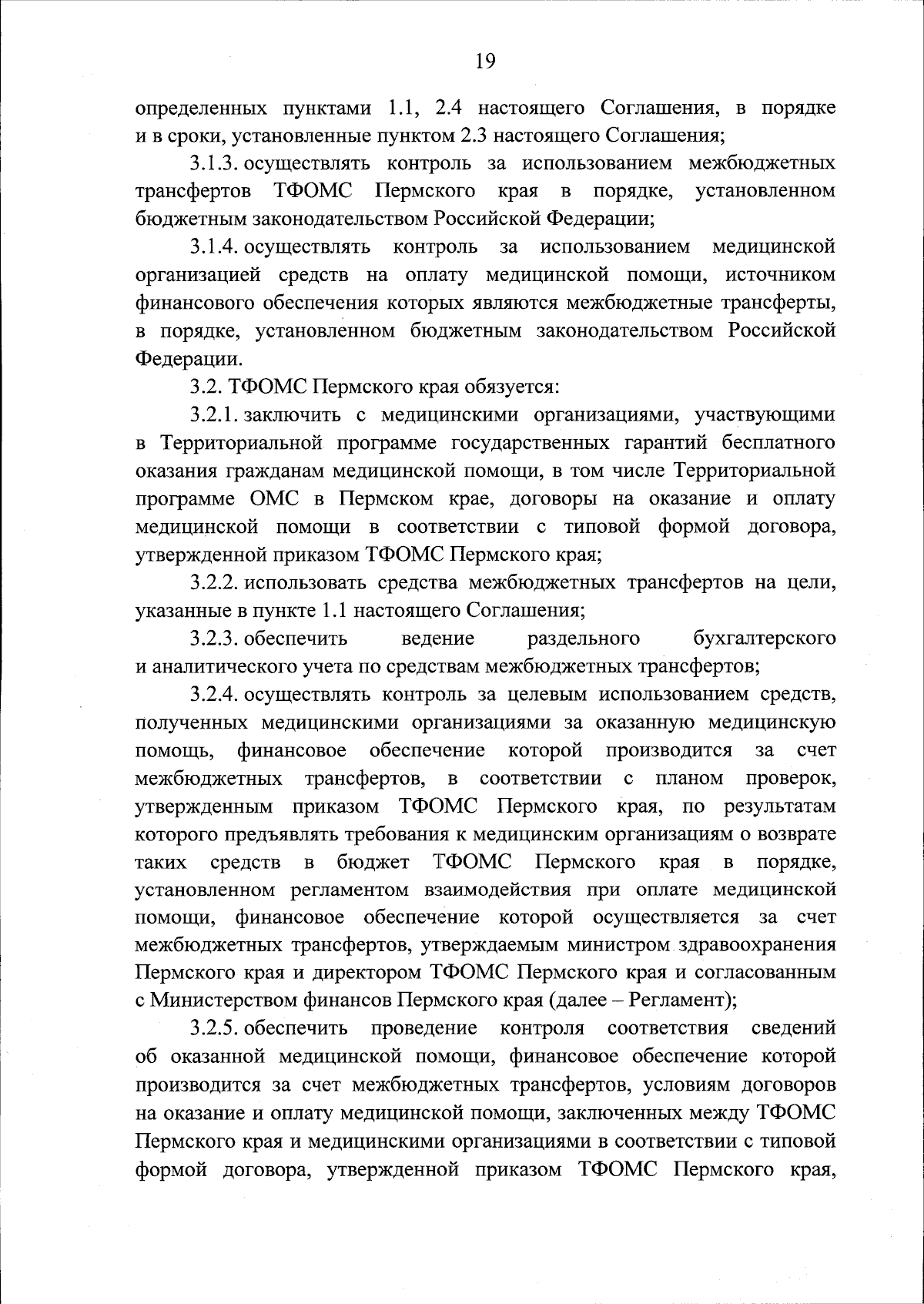 19

определенных пунктами 1.1, 2.4 настоящего Соглашения, в порядке и в сроки, установленные пунктом 2.3 настоящего Соглашения;

3.1.3. осуществлять контроль за использованием межбюджетных трансфертов ТФОМС Пермского края в порядке, установленном бюджетным законодательством Российской Федерации;

3.1.4. осуществлять контроль за использованием медицинской организацией средств на оплату медицинской помощи, источником финансового обеспечения которых являются межбюджетные трансферты, в порядке, установленном бюджетным законодательством Российской Федерации.

3.2. ТФОМС Пермского края обязуется:

3.2.1. заключить с медицинскими организациями, участвующими в Территориальной программе государственных гарантий бесплатного оказания гражданам медицинской помощи, в том числе Территориальной программе ОМС в Пермском крае, договоры на оказание и оплату медицинской помощи в соответствии с типовой формой договора, утвержденной приказом ТФОМС Пермского края;

3.2.2. использовать средства межбюджетных трансфертов на цели, указанные в пункте 1.1 настоящего Соглашения;

3.2.3. обеспечить ведение раздельного бухгалтерского и аналитического учета по средствам межбюджетных трансфертов;

3.2.4. осуществлять контроль за целевым использованием средств, полученных медицинскими организациями за оказанную медицинскую помощь, финансовое обеспечение которой производится за счет межбюджетных трансфертов, в соответствии с планом проверок, утвержденным приказом ТФОМС Пермского края, по результатам которого предъявлять требования к медицинским организациям о возврате таких средств в бюджет ТФОМС Пермского края в порядке, установленном регламентом взаимодействия при оплате медицинской помощи, финансовое обеспечение которой осуществляется за счет межбюджетных трансфертов, утверждаемым министром здравоохранения Пермского края и директором ТФОМС Пермского края и согласованным с Министерством финансов Пермского края (далее – Регламент);

3.2.5. обеспечить проведение контроля соответствия сведений об оказанной медицинской помощи, финансовое обеспечение которой производится за счет межбюджетных трансфертов, условиям договоров на оказание и оплату медицинской помощи, заключенных между ТФОМС Пермского края и медицинскими организациями в соответствии с типовой формой договора, утвержденной приказом ТФОМС Пермского края,